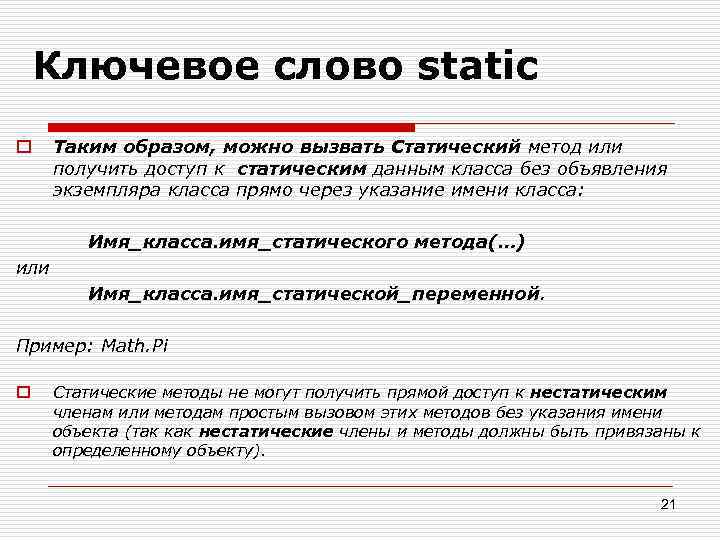 Ключевое слово static

Таким образом, можно вызвать Статический метод или получить доступ к статическим данным класса без объявления экземпляра класса прямо через указание имени класса:

Имя_класса.имя_статического метода(…)

или

Имя_класса.имя_статической_переменной.

Пример: Math.Pi

Статические методы не могут получить прямой доступ к нестатическим членам или методам простым вызовом этих методов без указания имени объекта (так как нестатические члены и методы должны быть привязаны к определенному объекту).

21